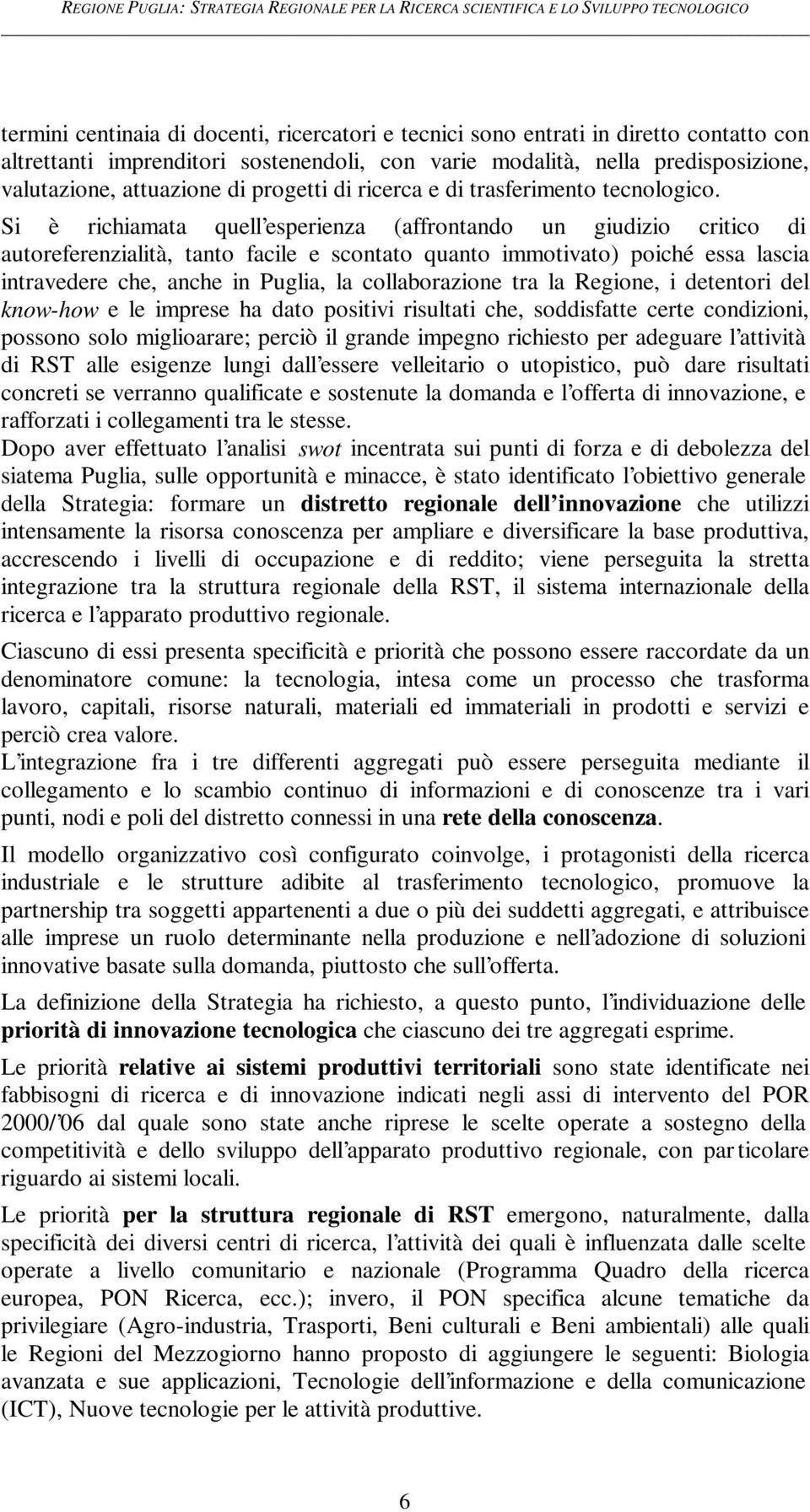 REGIONE PUGLIA: STRATEGIA REGIONALE PER LA RICERCA SCIENTIFICA E LO SVILUPPO TECNOLOGICO

termini centinaia di docenti, ricercatori e tecnici sono entrati in diretto contatto con altrettanti imprenditori sostenendoli, con varie modalità, nella predisposizione, valutazione, attuazione di progetti di ricerca e di trasferimento tecnologico.

Si è richiamata quell'esperienza (affrontando un giudizio critico di autoreferenzialità, tanto facile e scontato quanto immotivato) poiché essa lascia intravedere che, anche in Puglia, la collaborazione tra la Regione, i detentori del know-how e le imprese ha dato positivi risultati che, soddisfatte certe condizioni, possono solo miglioarare; perciò il grande impegno richiesto per adeguare l'attività di RST alle esigenze lungi dall'essere velleitario o utopistico, può dare risultati concreti se verranno qualificate e sostenute la domanda e l'offerta di innovazione, e rafforzati i collegamenti tra le stesse.

Dopo aver effettuato l'analisi swot incentrata sui punti di forza e di debolezza del siatema Puglia, sulle opportunità e minacce, è stato identificato l'obiettivo generale della Strategia: formare un distretto regionale dell'innovazione che utilizzi intensamente la risorsa conoscenza per ampliare e diversificare la base produttiva, accrescendo i livelli di occupazione e di reddito; viene perseguita la stretta integrazione tra la struttura regionale della RST, il sistema internazionale della ricerca e l'apparato produttivo regionale.

Ciascuno di essi presenta specificità e priorità che possono essere raccordate da un denominatore comune: la tecnologia, intesa come un processo che trasforma lavoro, capitali, risorse naturali, materiali ed immateriali in prodotti e servizi e perciò crea valore.

L'integrazione fra i tre differenti aggregati può essere perseguita mediante il collegamento e lo scambio continuo di informazioni e di conoscenze tra i vari punti, nodi e poli del distretto connessi in una rete della conoscenza.

Il modello organizzativo così configurato coinvolge, i protagonisti della ricerca industriale e le strutture adibite al trasferimento tecnologico, promuove la partnership tra soggetti appartenenti a due o più dei suddetti aggregati, e attribuisce alle imprese un ruolo determinante nella produzione e nell'adozione di soluzioni innovative basate sulla domanda, piuttosto che sull'offerta.

La definizione della Strategia ha richiesto, a questo punto, l'individuazione delle priorità di innovazione tecnologica che ciascuno dei tre aggregati esprime.

Le priorità relative ai sistemi produttivi territoriali sono state identificate nei fabbisogni di ricerca e di innovazione indicati negli assi di intervento del POR 2000/'06 dal quale sono state anche riprese le scelte operate a sostegno della competitività e dello sviluppo dell'apparato produttivo regionale, con particolare riguardo ai sistemi locali.

Le priorità per la struttura regionale di RST emergono, naturalmente, dalla specificità dei diversi centri di ricerca, l'attività dei quali è influenzata dalle scelte operate a livello comunitario e nazionale (Programma Quadro della ricerca europea, PON Ricerca, ecc.); invero, il PON specifica alcune tematiche da privilegiare (Agro-industria, Trasporti, Beni culturali e Beni ambientali) alle quali le Regioni del Mezzogiorno hanno proposto di aggiungere le seguenti: Biologia avanzata e sue applicazioni, Tecnologie dell'informazione e della comunicazione (ICT), Nuove tecnologie per le attività produttive.

6